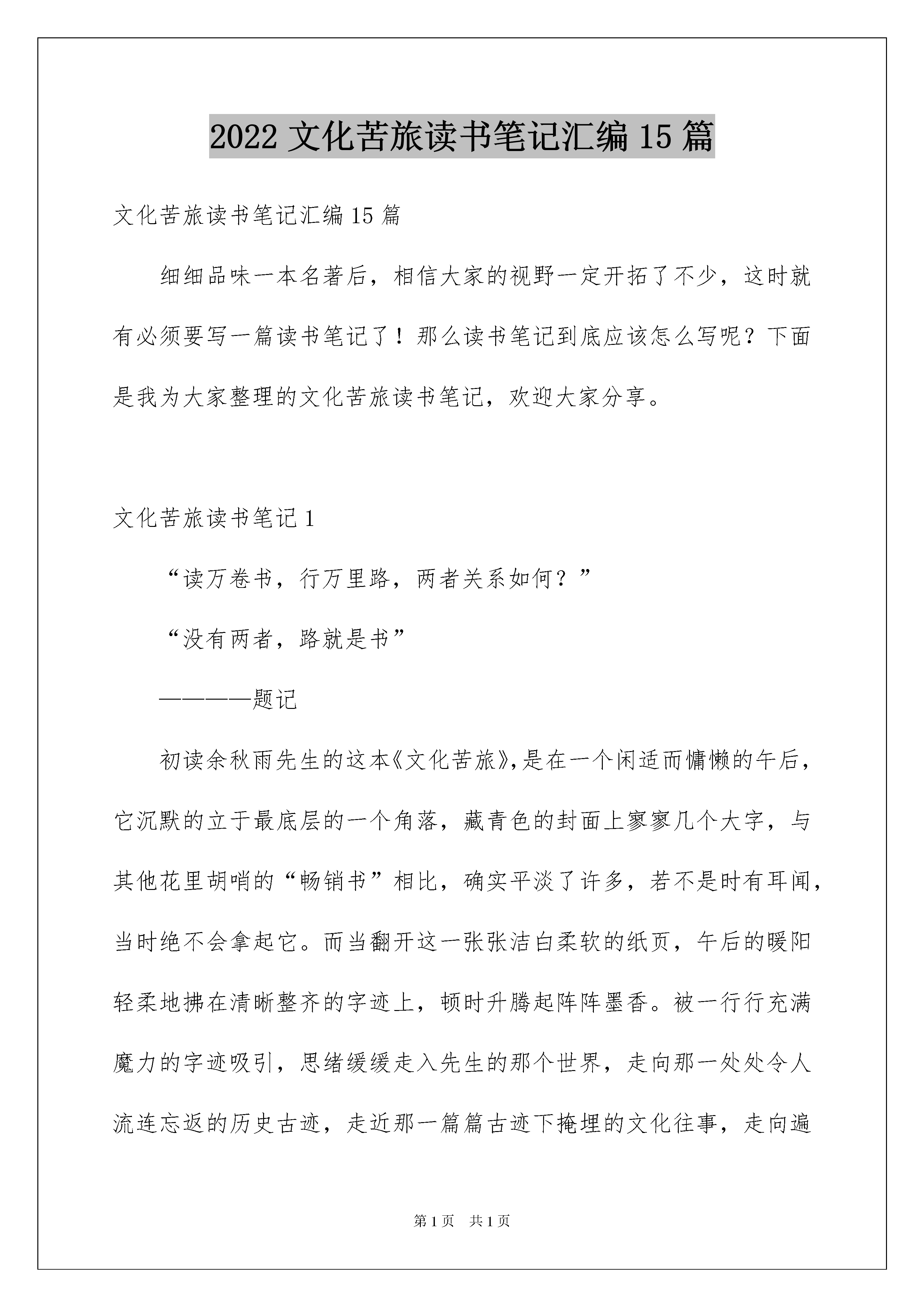 2022 文化苦旅读书笔记汇编 15 篇

文化苦旅读书笔记汇编 15 篇

细细品味一本名著后，相信大家的视野一定开拓了不少，这时就有必须要写一篇读书笔记了！那么读书笔记到底应该怎么写呢？下面是我为大家整理的文化苦旅读书笔记，欢迎大家分享。

文化苦旅读书笔记 1

“读万卷书，行万里路，两者关系如何？”

“没有两者，路就是书”

————题记

初读余秋雨先生的这本《文化苦旅》,是在一个闲适而慵懒的午后，它沉默的立于最底层的一个角落，藏青色的封面上寥寥几个大字，与其他花里胡哨的“畅销书”相比，确实平淡了许多，若不是时有耳闻，当时绝不会拿起它。而当翻开这一张张洁白柔软的纸页，午后的暖阳轻柔地拂在清晰整齐的字迹上，顿时升腾起阵阵墨香。被一行行充满魔力的字迹吸引，思绪缓缓走入先生的那个世界，走向那一处处令人流连忘返的历史古迹，走近那一篇篇古迹下掩埋的文化往事，走向遍

第 1 页 共 1 页